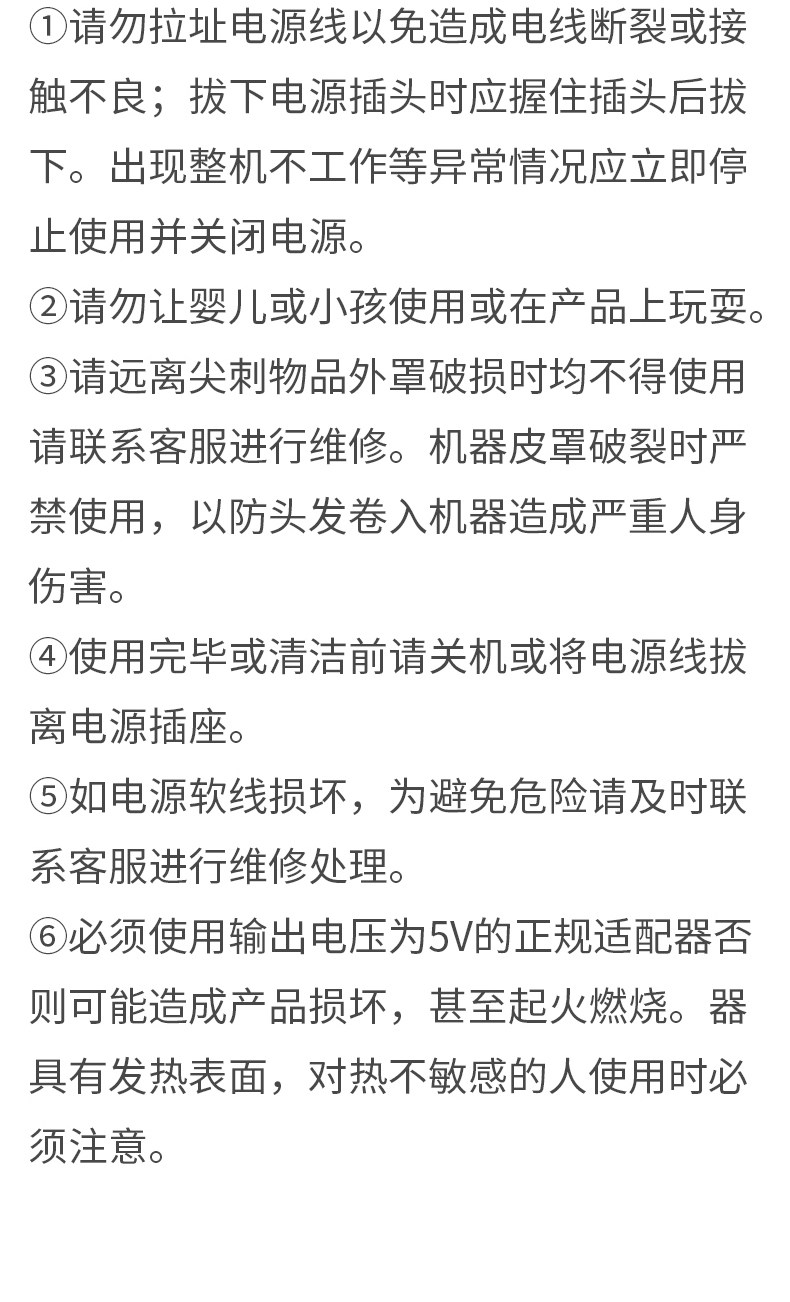 ①请勿拉址电源线以免造成电线断裂或接触不良；拔下电源插头时应握住插头后拔下。出现整机不工作等异常情况应立即停止使用并关闭电源。

②请勿让婴儿或小孩使用或在产品上玩耍。

③请远离尖刺物品外罩破损时均不得使用请联系客服进行维修。机器皮罩破裂时严禁使用，以防头发卷入机器造成严重人身伤害。

④使用完毕或清洁前请关机或将电源线拔离电源插座。

⑤如电源软线损坏，为避免危险请及时联系客服进行维修处理。

⑥必须使用输出电压为5V的正规适配器否则可能造成产品损坏，甚至起火燃烧。器具有发热表面，对热不敏感的人使用时必须注意。